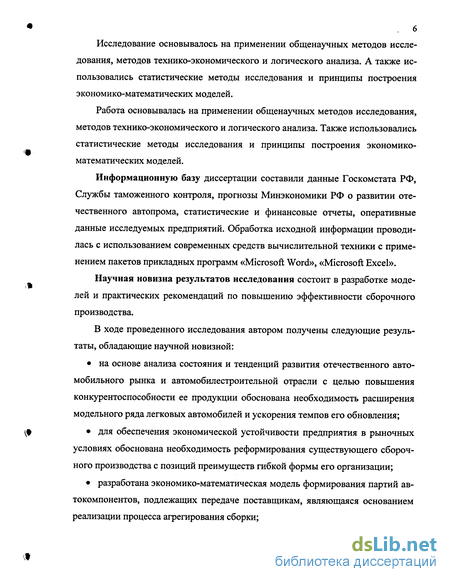 6

Исследование основывалось на применении общенаучных методов исследования, методов технико-экономического и логического анализа. А также использовались статистические методы исследования и принципы построения экономико-математических моделей.

Работа основывалась на применении общенаучных методов исследования, методов технико-экономического и логического анализа. Также использовались статистические методы исследования и принципы построения экономико-математических моделей.

Информационную базу диссертации составили данные Госкомстата РФ, Службы таможенного контроля, прогнозы Минэкономики РФ о развитии отечественного автопрома, статистические и финансовые отчеты, оперативные данные исследуемых предприятий. Обработка исходной информации проводилась с использованием современных средств вычислительной техники с применением пакетов прикладных программ «Microsoft Word», «Microsoft Excel».

Научная новизна результатов исследования состоит в разработке моделей и практических рекомендаций по повышению эффективности сборочного производства.

В ходе проведенного исследования автором получены следующие результаты, обладающие научной новизной:

• на основе анализа состояния и тенденций развития отечественного автомобильного рынка и автомобилестроительной отрасли с целью повышения конкурентоспособности ее продукции обоснована необходимость расширения модельного ряда легковых автомобилей и ускорения темпов его обновления;

• для обеспечения экономической устойчивости предприятия в рыночных условиях обоснована необходимость реформирования существующего сборочного производства с позиций преимуществ гибкой формы его организации;

• разработана экономико-математическая модель формирования партий автокомпонентов, подлежащих передаче поставщикам, являющаяся основанием реализации процесса агрегирования сборки;

dsLib.net
библиотека диссертаций